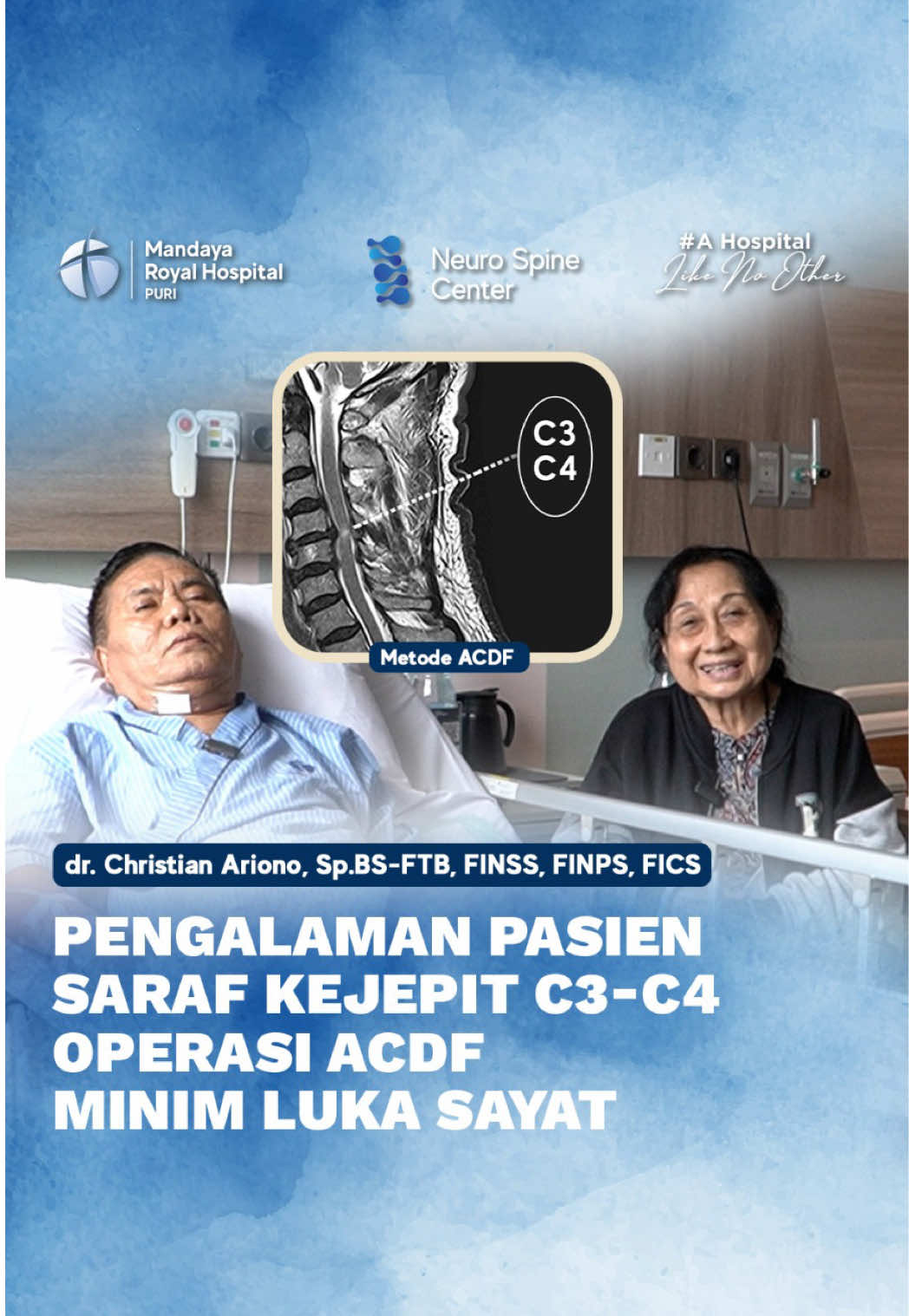 Mandaya
Royal Hospital
PURI

Neuro Spine
Center

#A Hospital
Like No Other

C3
C4

Metode ACDF

dr. Christian Ariono, Sp.BS-FTB, FINSS, FINPS, FICS

PENGALAMAN PASIEN
SARAF KEJEPIT C3-C4
OPERASI ACDF
MINIM LUKA SAYAT